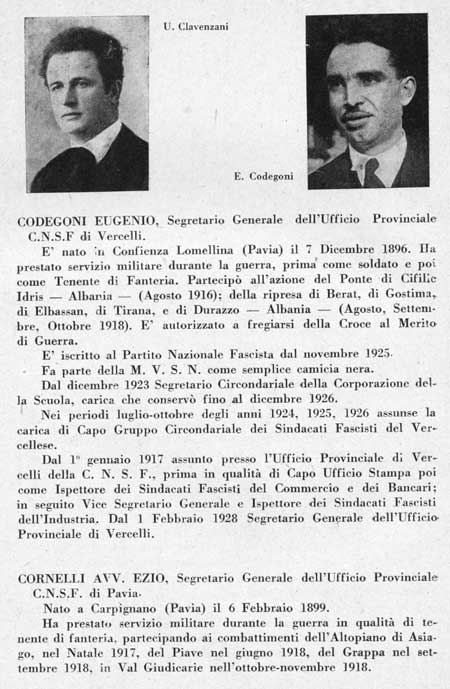 U. Clavenzani

E. Codegoni

CODEGONI EUGENIO, Segretario Generale dell'Ufficio Provinciale C.N.S.F di Vercelli.

E' nato in Confienza Lomellina (Pavia) il 7 Dicembre 1896. Ha prestato servizio militare durante la guerra, prima come soldato e poi come Tenente di Fanteria. Partecipò all'azione del Ponte di Cifilic Idris — Albania — (Agosto 1916); della ripresa di Berat, di Gostima, di Elbassan, di Tirana, e di Durazzo — Albania — (Agosto, Settembre, Ottobre 1918). E' autorizzato a fregiarsi della Croce al Merito di Guerra.

E' iscritto al Partito Nazionale Fascista dal novembre 1925.

Fa parte della M. V. S. N. come semplice camicia nera.

Dal dicembre 1923 Segretario Circondariale della Corporazione della Scuola, carica che conservò fino al dicembre 1926.

Nei periodi luglio-ottobre degli anni 1924, 1925, 1926 assunse la carica di Capo Gruppo Circondariale dei Sindacati Fascisti del Vercellese.

Dal 1° gennaio 1917 assunto presso l'Ufficio Provinciale di Vercelli della C. N. S. F., prima in qualità di Capo Ufficio Stampa poi come Ispettore dei Sindacati Fascisti del Commercio e dei Bancari; in seguito Vice Segretario Generale e Ispettore dei Sindacati Fascisti dell'Industria. Dal 1 Febbraio 1928 Segretario Generale dell'Ufficio Provinciale di Vercelli.

CORNELLI AVV. EZIO, Segretario Generale dell'Ufficio Provinciale C.N.S.F. di Pavia.

Nato a Carpignano (Pavia) il 6 Febbraio 1899.

Ha prestato servizio militare durante la guerra in qualità di tenente di fanteria, partecipando ai combattimenti dell'Altopiano di Asiago, nel Natale 1917, del Piave nel giugno 1918, del Grappa nel settembre 1918, in Val Giudicarie nell'ottobre-novembre 1918.